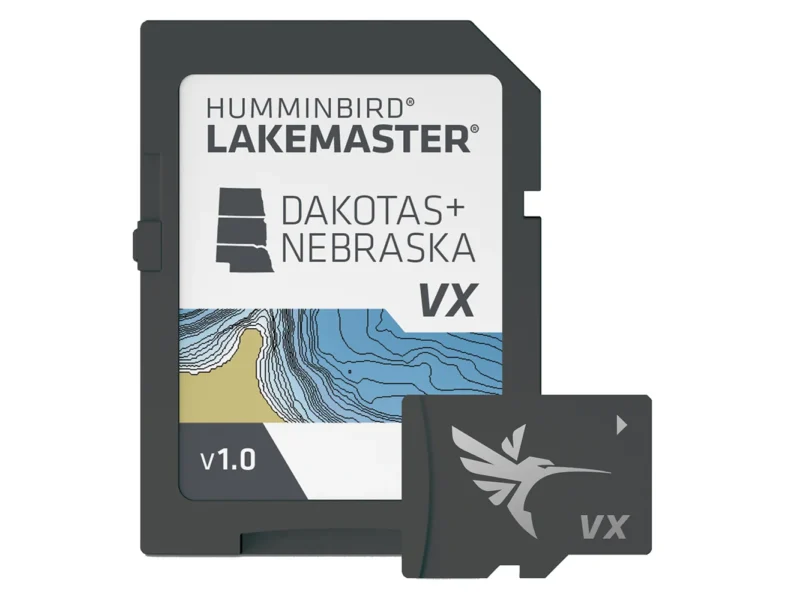 HUMMINBIRD®
LAKEMASTER®

DAKOTAS+
NEBRASKA

VX

v1.0

VX